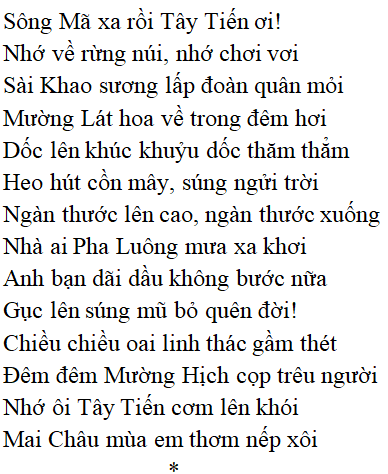 Sông Mã xa rồi Tây Tiến ơi!
Nhớ về rừng núi, nhớ chơi vơi
Sài Khao sương lấp đoàn quân mỏi
Mường Lát hoa về trong đêm hơi
Dốc lên khúc khuỷu dốc thăm thẳm
Heo hút cồn mây, súng ngửi trời
Ngàn thước lên cao, ngàn thước xuống
Nhà ai Pha Luông mưa xa khơi
Anh bạn dãi dầu không bước nữa
Gục lên súng mũ bỏ quên đời!
Chiều chiều oai linh thác gầm thét
Đêm đêm Mường Hịch cọp trêu người
Nhớ ôi Tây Tiến cơm lên khói
Mai Châu mùa em thơm nếp xôi
*